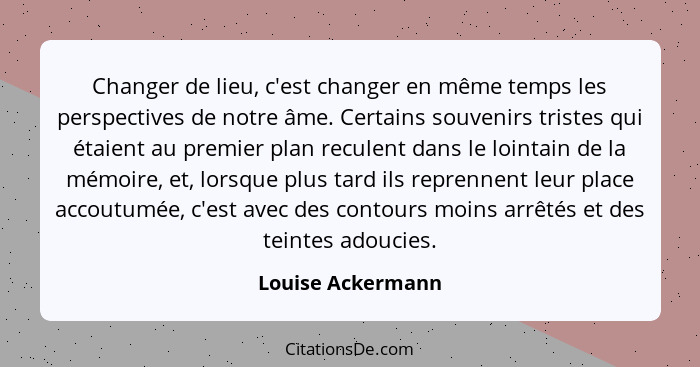 Changer de lieu, c'est changer en même temps les perspectives de notre âme. Certains souvenirs tristes qui étaient au premier plan reculent dans le lointain de la mémoire, et, lorsque plus tard ils reprennent leur place accoutumée, c'est avec des contours moins arrêtés et des teintes adoucies.

Louise Ackermann

CitationsDe.com